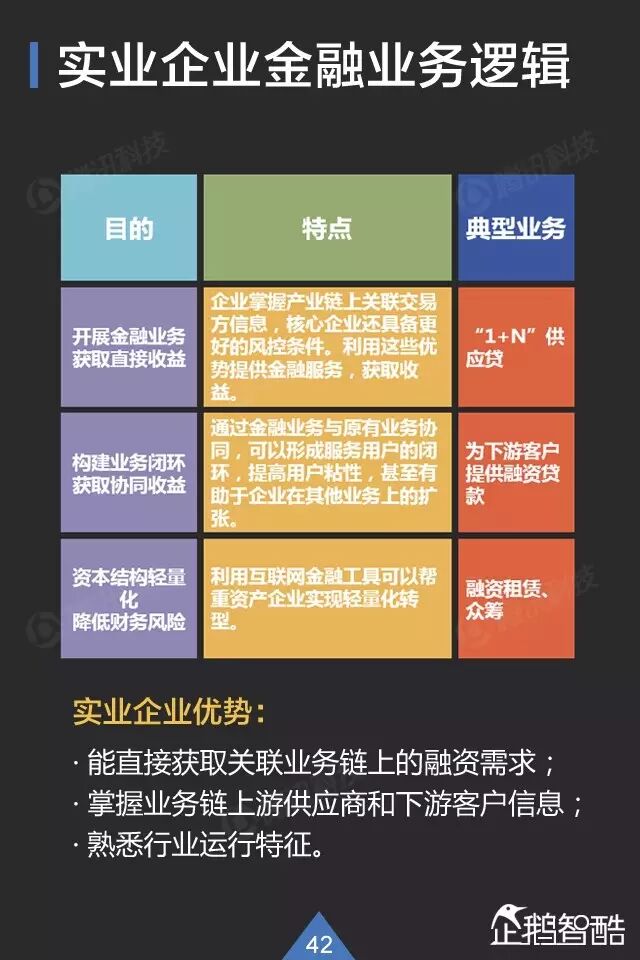 实业企业金融业务逻辑

| 目的 | 特点 | 典型业务 |
|---|---|---|
| 开展金融业务获取直接收益 | 企业掌握产业链上关联交易方信息，核心企业还具备更好的风控条件。利用这些优势提供金融服务，获取收益。 | “1+N”供应贷 |
| 构建业务闭环获取协同收益 | 通过金融业务与原有业务协同，可以形成服务用户的闭环，提高用户粘性，甚至有助于企业在其他业务上的扩张。 | 为下游客户提供融资贷款 |
| 资本结构轻量化降低财务风险 | 利用互联网金融工具可以帮重资产企业实现轻量化转型。 | 融资租赁、众筹 |

实业企业优势：

· 能直接获取关联业务链上的融资需求；
· 掌握业务链上游供应商和下游客户信息；
· 熟悉行业运行特征。

42

企鹅智酷

腾讯科技